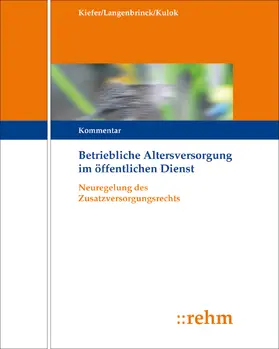 Kiefer/Langenbrinck/Kulok

Kommentar

Betriebliche Altersversorgung im öffentlichen Dienst

Neuregelung des Zusatzversorgungsrechts

::rehm